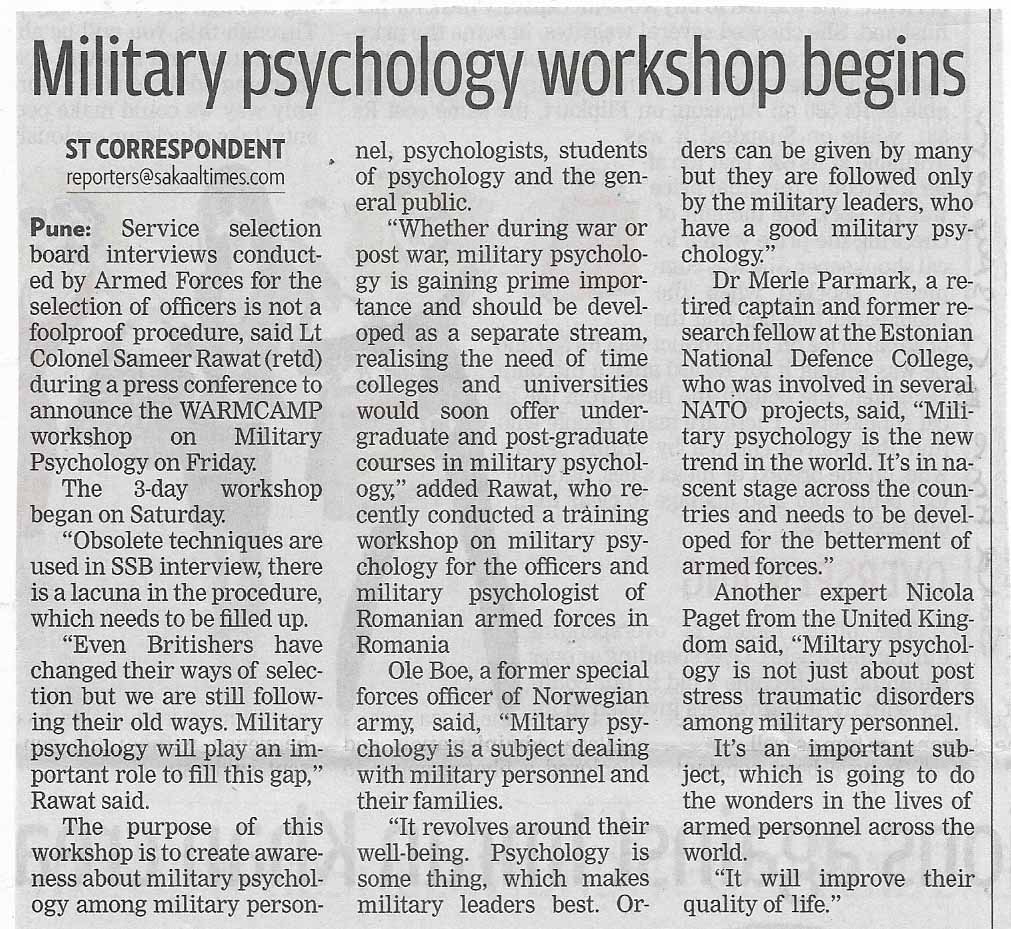 Military psychology workshop begins

ST CORRESPONDENT
reporters@sakaaltimes.com

Pune: Service selection board interviews conducted by Armed Forces for the selection of officers is not a foolproof procedure, said Lt Colonel Sameer Rawat (retd) during a press conference to announce the WARMCAMP workshop on Military Psychology on Friday.

The 3-day workshop began on Saturday.

"Obsolete techniques are used in SSB interview, there is a lacuna in the procedure, which needs to be filled up.

"Even Britishers have changed their ways of selection but we are still following their old ways. Military psychology will play an important role to fill this gap," Rawat said.

The purpose of this workshop is to create awareness about military psychology among military personnel, psychologists, students of psychology and the general public.

"Whether during war or post war, military psychology is gaining prime importance and should be developed as a separate stream, realising the need of time colleges and universities would soon offer undergraduate and post-graduate courses in military psychology," added Rawat, who recently conducted a training workshop on military psychology for the officers and military psychologist of Romanian armed forces in Romania

Ole Boe, a former special forces officer of Norwegian army, said, "Miltary psychology is a subject dealing with military personnel and their families.

"It revolves around their well-being. Psychology is some thing, which makes military leaders best. Orders can be given by many but they are followed only by the military leaders, who have a good military psychology."

Dr Merle Parmark, a retired captain and former research fellow at the Estonian National Defence College, who was involved in several NATO projects, said, "Military psychology is the new trend in the world. It's in nascent stage across the countries and needs to be developed for the betterment of armed forces."

Another expert Nicola Paget from the United Kingdom said, "Miltary psychology is not just about post stress traumatic disorders among military personnel.

It's an important subject, which is going to do the wonders in the lives of armed personnel across the world.

"It will improve their quality of life."